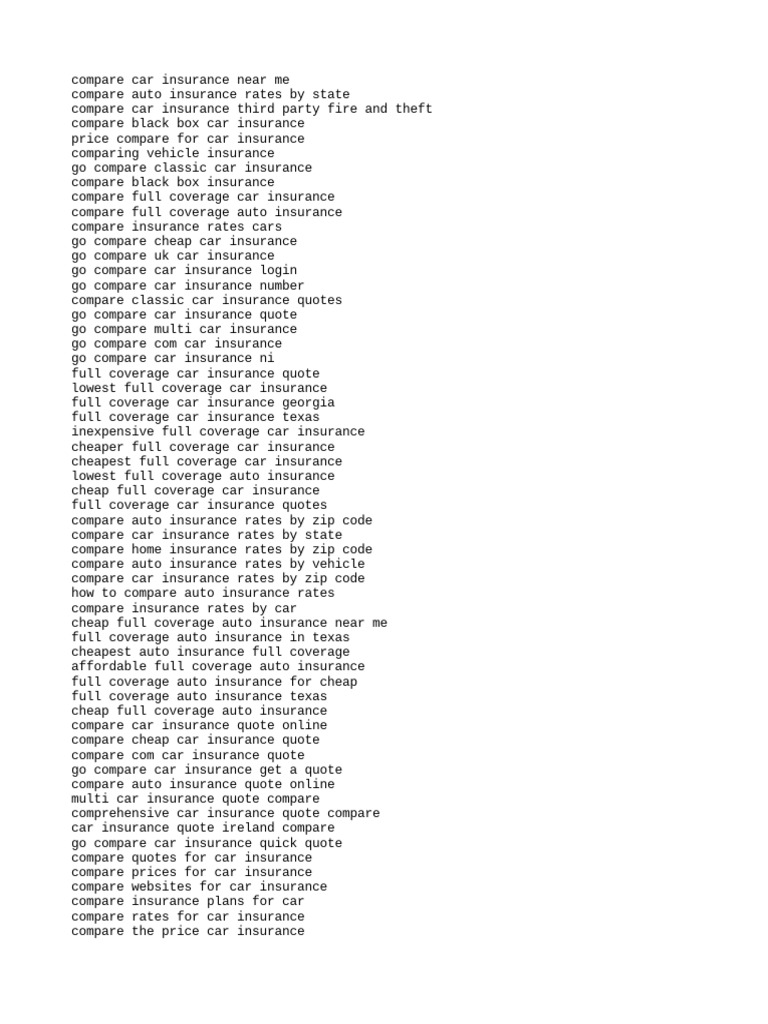 compare car insurance near me
compare auto insurance rates by state
compare car insurance third party fire and theft
compare black box car insurance
price compare for car insurance
comparing vehicle insurance
go compare classic car insurance
compare black box insurance
compare full coverage car insurance
compare full coverage auto insurance
compare insurance rates cars
go compare cheap car insurance
go compare uk car insurance
go compare car insurance login
go compare car insurance number
compare classic car insurance quotes
go compare car insurance quote
go compare multi car insurance
go compare com car insurance
go compare car insurance ni
full coverage car insurance quote
lowest full coverage car insurance
full coverage car insurance georgia
full coverage car insurance texas
inexpensive full coverage car insurance
cheaper full coverage car insurance
cheapest full coverage car insurance
lowest full coverage auto insurance
cheap full coverage car insurance
full coverage car insurance quotes
compare auto insurance rates by zip code
compare car insurance rates by state
compare home insurance rates by zip code
compare auto insurance rates by vehicle
compare car insurance rates by zip code
how to compare auto insurance rates
compare insurance rates by car
cheap full coverage auto insurance near me
full coverage auto insurance in texas
cheapest auto insurance full coverage
affordable full coverage auto insurance
full coverage auto insurance for cheap
full coverage auto insurance texas
cheap full coverage auto insurance
compare car insurance quote online
compare cheap car insurance quote
compare com car insurance quote
go compare car insurance get a quote
compare auto insurance quote online
multi car insurance quote compare
comprehensive car insurance quote compare
car insurance quote ireland compare
go compare car insurance quick quote
compare quotes for car insurance
compare prices for car insurance
compare websites for car insurance
compare insurance plans for car
compare rates for car insurance
compare the price car insurance